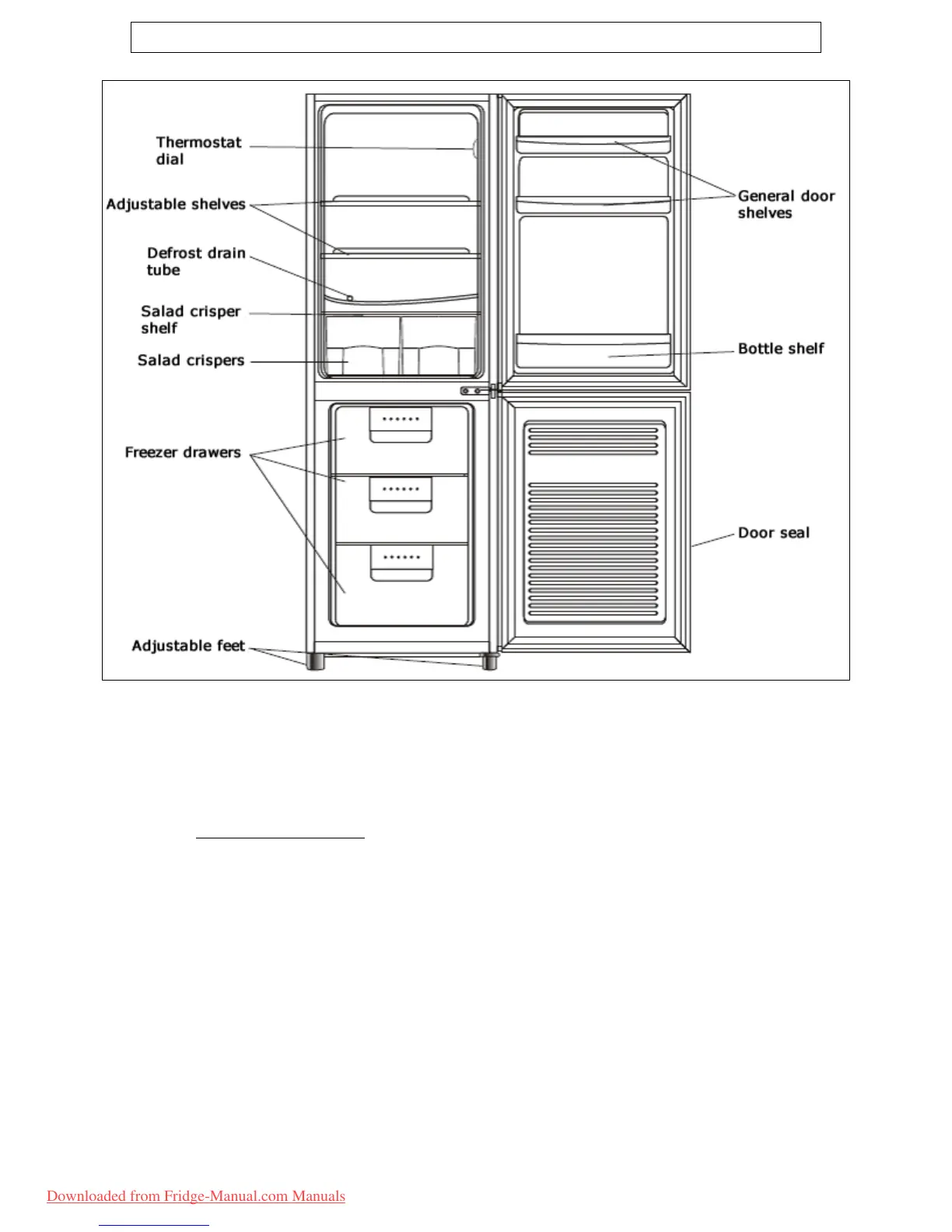 Thermostat dial

Adjustable shelves

Defrost drain tube

Salad crisper shelf

Salad crispers

Freezer drawers

Adjustable feet

General door shelves

Bottle shelf

Door seal

Downloaded from Fridge-Manual.com Manuals